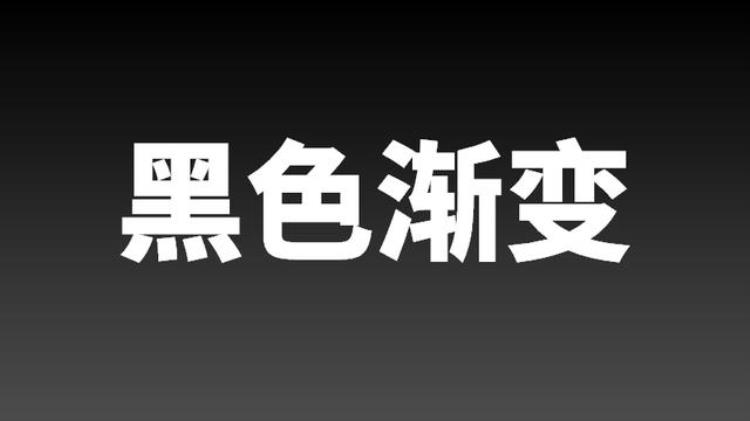 黑色渐变